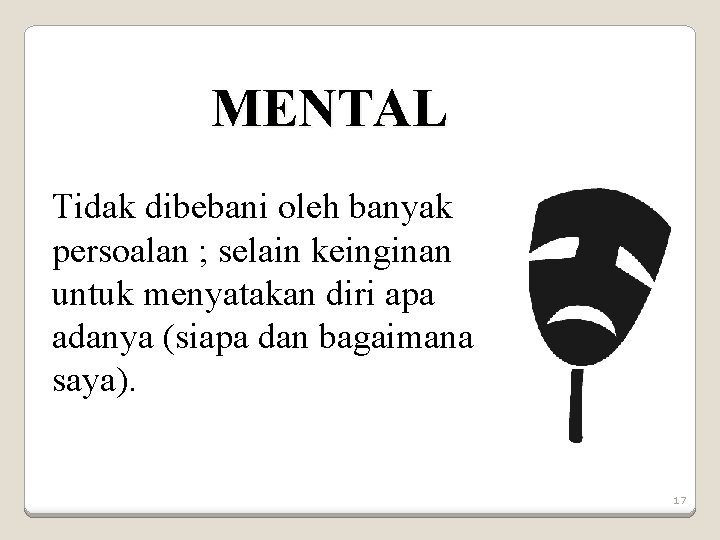 MENTAL

Tidak dibebani oleh banyak persoalan ; selain keinginan untuk menyatakan diri apa adanya (siapa dan bagaimana saya).

17